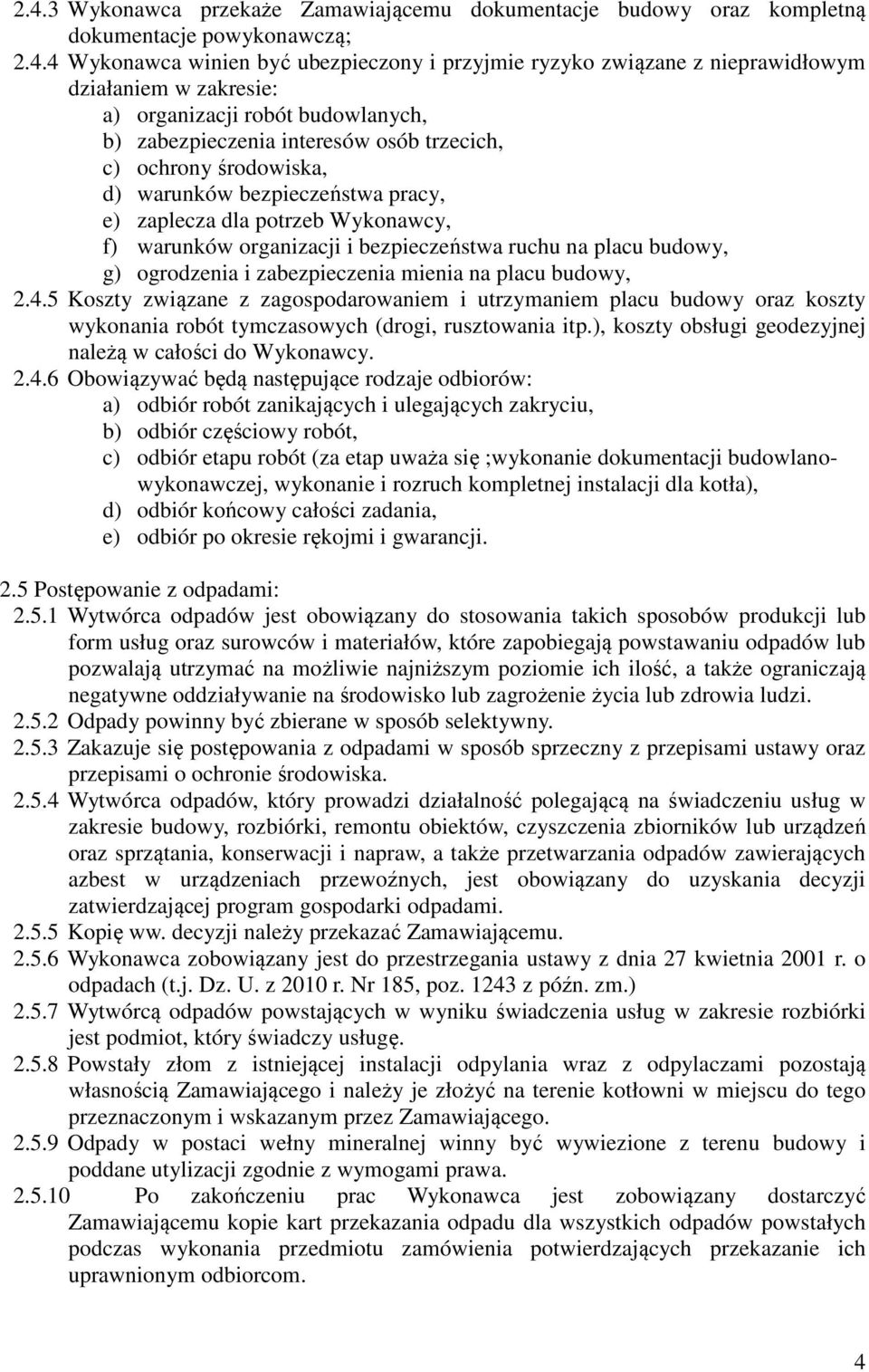 2.4.3 Wykonawca przekaże Zamawiającemu dokumentacje budowy oraz kompletną dokumentacje powykonawczą;

2.4.4 Wykonawca winien być ubezpieczony i przyjmie ryzyko związane z nieprawidłowym działaniem w zakresie:
a) organizacji robót budowlanych,
b) zabezpieczenia interesów osób trzecich,
c) ochrony środowiska,
d) warunków bezpieczeństwa pracy,
e) zaplecza dla potrzeb Wykonawcy,
f) warunków organizacji i bezpieczeństwa ruchu na placu budowy,
g) ogrodzenia i zabezpieczenia mienia na placu budowy,

2.4.5 Koszty związane z zagospodarowaniem i utrzymaniem placu budowy oraz koszty wykonania robót tymczasowych (drogi, rusztowania itp.), koszty obsługi geodezyjnej należą w całości do Wykonawcy.

2.4.6 Obowiązywać będą następujące rodzaje odbiorów:
a) odbiór robót zanikających i ulegających zakryciu,
b) odbiór częściowy robót,
c) odbiór etapu robót (za etap uważa się ;wykonanie dokumentacji budowlano-wykonawczej, wykonanie i rozruch kompletnej instalacji dla kotła),
d) odbiór końcowy całości zadania,
e) odbiór po okresie rękojmi i gwarancji.

2.5 Postępowanie z odpadami:

2.5.1 Wytwórca odpadów jest obowiązany do stosowania takich sposobów produkcji lub form usług oraz surowców i materiałów, które zapobiegają powstawaniu odpadów lub pozwalają utrzymać na możliwie najniższym poziomie ich ilość, a także ograniczają negatywne oddziaływanie na środowisko lub zagrożenie życia lub zdrowia ludzi.

2.5.2 Odpady powinny być zbierane w sposób selektywny.

2.5.3 Zakazuje się postępowania z odpadami w sposób sprzeczny z przepisami ustawy oraz przepisami o ochronie środowiska.

2.5.4 Wytwórca odpadów, który prowadzi działalność polegającą na świadczeniu usług w zakresie budowy, rozbiórki, remontu obiektów, czyszczenia zbiorników lub urządzeń oraz sprzątania, konserwacji i napraw, a także przetwarzania odpadów zawierających azbest w urządzeniach przewoźnych, jest obowiązany do uzyskania decyzji zatwierdzającej program gospodarki odpadami.

2.5.5 Kopię ww. decyzji należy przekazać Zamawiającemu.

2.5.6 Wykonawca zobowiązany jest do przestrzegania ustawy z dnia 27 kwietnia 2001 r. o odpadach (t.j. Dz. U. z 2010 r. Nr 185, poz. 1243 z późn. zm.)

2.5.7 Wytwórcą odpadów powstających w wyniku świadczenia usług w zakresie rozbiórki jest podmiot, który świadczy usługę.

2.5.8 Powstały złom z istniejącej instalacji odpylania wraz z odpylaczami pozostają własnością Zamawiającego i należy je złożyć na terenie kotłowni w miejscu do tego przeznaczonym i wskazanym przez Zamawiającego.

2.5.9 Odpady w postaci wełny mineralnej winny być wywiezione z terenu budowy i poddane utylizacji zgodnie z wymogami prawa.

2.5.10 Po zakończeniu prac Wykonawca jest zobowiązany dostarczyć Zamawiającemu kopie kart przekazania odpadu dla wszystkich odpadów powstałych podczas wykonania przedmiotu zamówienia potwierdzających przekazanie ich uprawnionym odbiorcom.

4